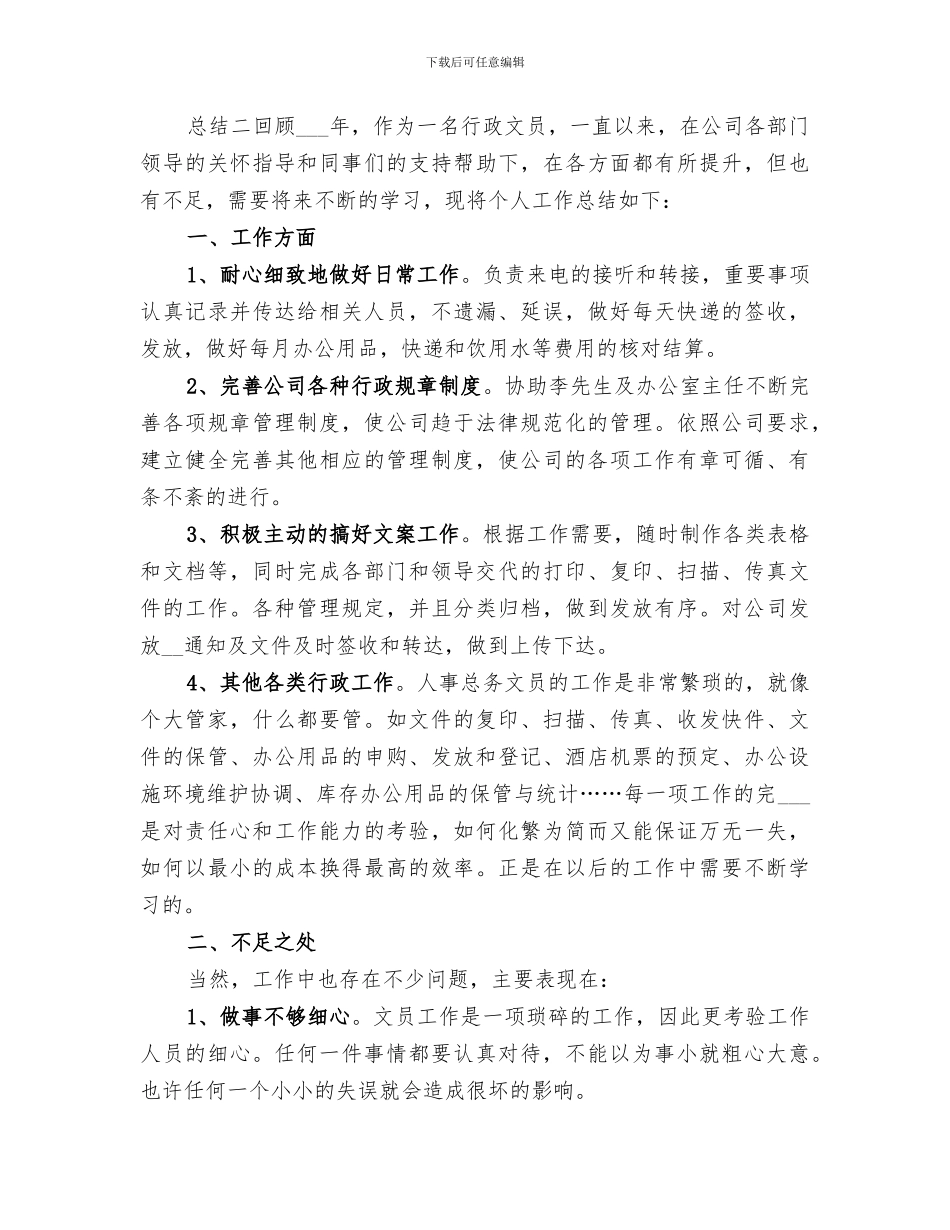 下载后可任意编辑

总结二回顾___年，作为一名行政文员，一直以来，在公司各部门领导的关怀指导和同事们的支持帮助下，在各方面都有所提升，但也有不足，需要将来不断的学习，现将个人工作总结如下：

一、工作方面

1、耐心细致地做好日常工作。负责来电的接听和转接，重要事项认真记录并传达给相关人员，不遗漏、延误，做好每天快递的签收，发放，做好每月办公用品，快递和饮用水等费用的核对结算。

2、完善公司各种行政规章制度。协助李先生及办公室主任不断完善各项规章管理制度，使公司趋于法律规范化的管理。依照公司要求，建立健全完善其他相应的管理制度，使公司的各项工作有章可循、有条不紊的进行。

3、积极主动的搞好文案工作。根据工作需要，随时制作各类表格和文档等，同时完成各部门和领导交代的打印、复印、扫描、传真文件的工作。各种管理规定，并且分类归档，做到发放有序。对公司发放__通知及文件及时签收和转达，做到上传下达。

4、其他各类行政工作。人事总务文员的工作是非常繁琐的，就像个大管家，什么都要管。如文件的复印、扫描、传真、收发快件、文件的保管、办公用品的申购、发放和登记、酒店机票的预定、办公设施环境维护协调、库存办公用品的保管与统计……每一项工作的完___是对责任心和工作能力的考验，如何化繁为简而又能保证万无一失，如何以最小的成本换得最高的效率。正是在以后的工作中需要不断学习的。

二、不足之处

当然，工作中也存在不少问题，主要表现在：

1、做事不够细心。文员工作是一项琐碎的工作，因此更考验工作人员的细心。任何一件事情都要认真对待，不能以为事小就粗心大意。也许任何一个小小的失误就会造成很坏的影响。